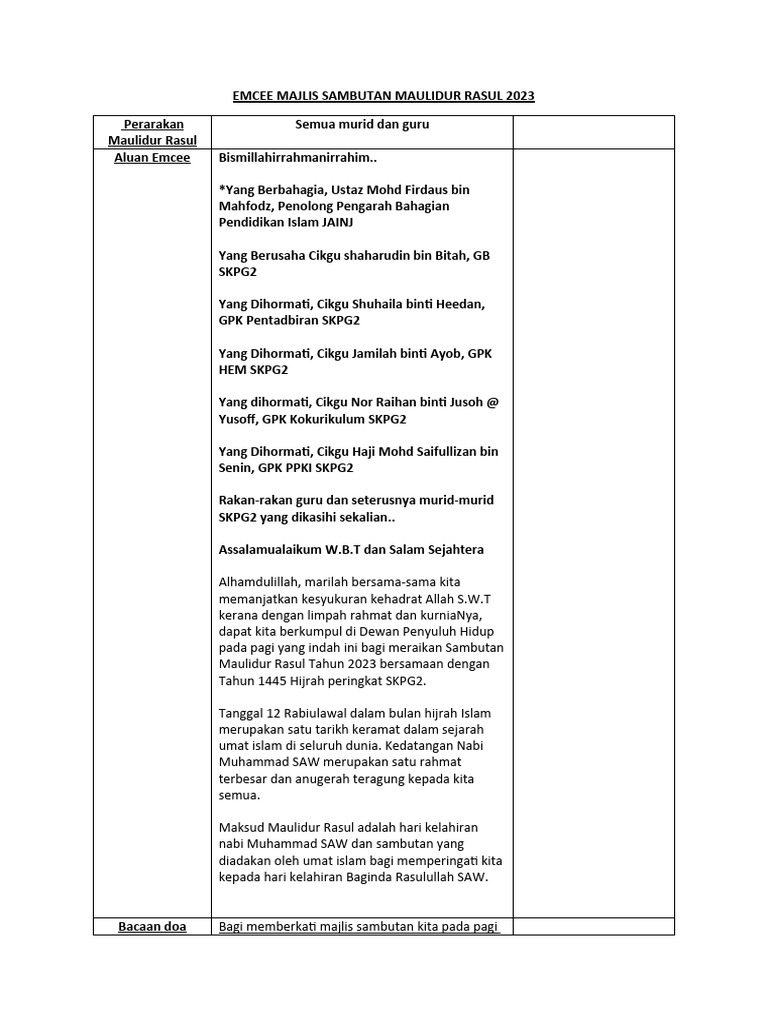 EMCEE MAJLIS SAMBUTAN MAULIDUR RASUL 2023

| Perarakan Maulidur Rasul | Semua murid dan guru | |
|---|---|---|
| Aluan Emcee | Bismillahirrahmanirrahim..<br><br>*Yang Berbahagia, Ustaz Mohd Firdaus bin Mahfodz, Penolong Pengarah Bahagian Pendidikan Islam JAINJ<br><br>Yang Berusaha Cikgu shaharudin bin Bitah, GB SKPG2<br><br>Yang Dihormati, Cikgu Shuhaila binti Heedan, GPK Pentadbiran SKPG2<br><br>Yang Dihormati, Cikgu Jamilah binti Ayob, GPK HEM SKPG2<br><br>Yang dihormati, Cikgu Nor Raihan binti Jusoh @ Yusoff, GPK Kokurikulum SKPG2<br><br>Yang Dihormati, Cikgu Haji Mohd Saifullizan bin Senin, GPK PPKI SKPG2<br><br>Rakan-rakan guru dan seterusnya murid-murid SKPG2 yang dikasihi sekalian..<br><br>Assalamualaikum W.B.T dan Salam Sejahtera<br><br>Alhamdulillah, marilah bersama-sama kita memanjatkan kesyukuran kehadrat Allah S.W.T kerana dengan limpah rahmat dan kurniaNya, dapat kita berkumpul di Dewan Penyuluh Hidup pada pagi yang indah ini bagi meraikan Sambutan Maulidur Rasul Tahun 2023 bersamaan dengan Tahun 1445 Hijrah peringkat SKPG2.<br><br>Tanggal 12 Rabiulawal dalam bulan hijrah Islam merupakan satu tarikh keramat dalam sejarah umat islam di seluruh dunia. Kedatangan Nabi Muhammad SAW merupakan satu rahmat terbesar dan anugerah teragung kepada kita semua.<br><br>Maksud Maulidur Rasul adalah hari kelahiran nabi Muhammad SAW dan sambutan yang diadakan oleh umat islam bagi memperingati kita kepada hari kelahiran Baginda Rasulullah SAW. | |
| Bacaan doa | Bagi memberkati majlis sambutan kita pada pagi | |